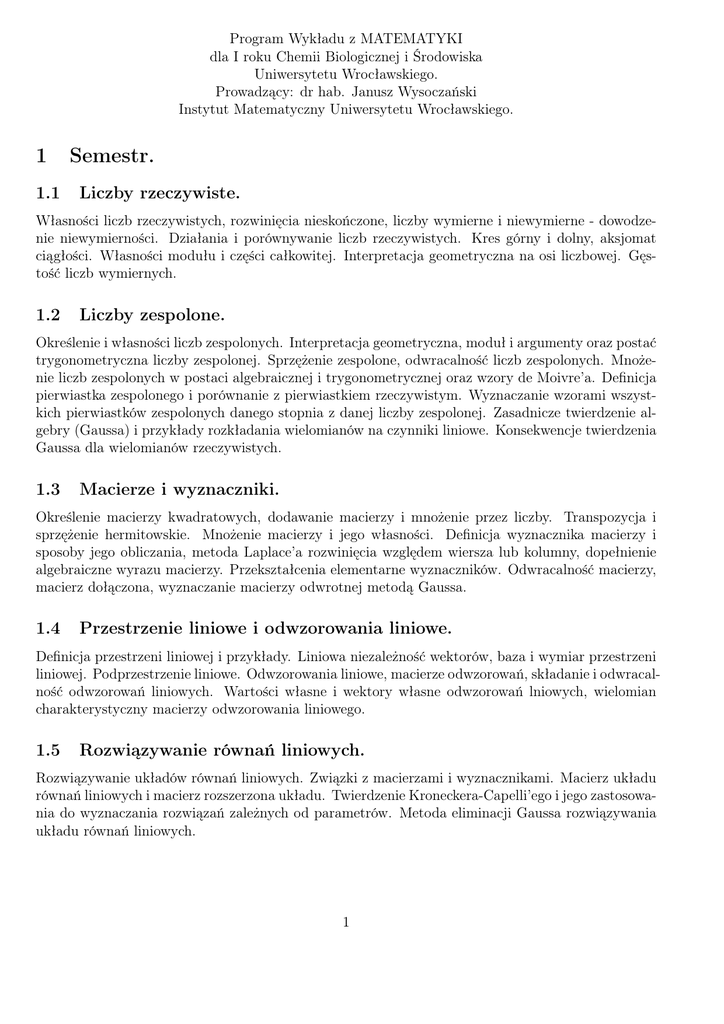 Program Wykładu z MATEMATYKI
dla I roku Chemii Biologicznej i Środowiska
Uniwersytetu Wrocławskiego.
Prowadzący: dr hab. Janusz Wysoczański
Instytut Matematyczny Uniwersytetu Wrocławskiego.

1 Semestr.

1.1 Liczby rzeczywiste.

Własności liczb rzeczywistych, rozwinięcia nieskończone, liczby wymierne i niewymierne - dowodzenie niewymierności. Działania i porównywanie liczb rzeczywistych. Kres górny i dolny, aksjomat ciągłości. Własności modułu i części całkowitej. Interpretacja geometryczna na osi liczbowej. Gęstość liczb wymiernych.

1.2 Liczby zespolone.

Określenie i własności liczb zespolonych. Interpretacja geometryczna, moduł i argumenty oraz postać trygonometryczna liczby zespolonej. Sprzężenie zespolone, odwracalność liczb zespolonych. Mnożenie liczb zespolonych w postaci algebraicznej i trygonometrycznej oraz wzory de Moivre'a. Definicja pierwiastka zespolonego i porównanie z pierwiastkiem rzeczywistym. Wyznaczanie wzorami wszystkich pierwiastków zespolonych danego stopnia z danej liczby zespolonej. Zasadnicze twierdzenie algebry (Gaussa) i przykłady rozkładania wielomianów na czynniki liniowe. Konsekwencje twierdzenia Gaussa dla wielomianów rzeczywistych.

1.3 Macierze i wyznaczniki.

Określenie macierzy kwadratowych, dodawanie macierzy i mnożenie przez liczby. Transpozycja i sprzężenie hermitowskie. Mnożenie macierzy i jego własności. Definicja wyznacznika macierzy i sposoby jego obliczania, metoda Laplace'a rozwinięcia względem wiersza lub kolumny, dopełnienie algebraiczne wyrazu macierzy. Przekształcenia elementarne wyznaczników. Odwracalność macierzy, macierz dołączona, wyznaczanie macierzy odwrotnej metodą Gaussa.

1.4 Przestrzenie liniowe i odwzorowania liniowe.

Definicja przestrzeni liniowej i przykłady. Liniowa niezależność wektorów, baza i wymiar przestrzeni liniowej. Podprzestrzenie liniowe. Odwzorowania liniowe, macierze odwzorowań, składanie i odwracalność odwzorowań liniowych. Wartości własne i wektory własne odwzorowań lniowych, wielomian charakterystyczny macierzy odwzorowania liniowego.

1.5 Rozwiązywanie równań liniowych.

Rozwiązywanie układów równań liniowych. Związki z macierzami i wyznacznikami. Macierz układu równań liniowych i macierz rozszerzona układu. Twierdzenie Kroneckera-Capelli'ego i jego zastosowania do wyznaczania rozwiązań zależnych od parametrów. Metoda eliminacji Gaussa rozwiązywania układu równań liniowych.

1